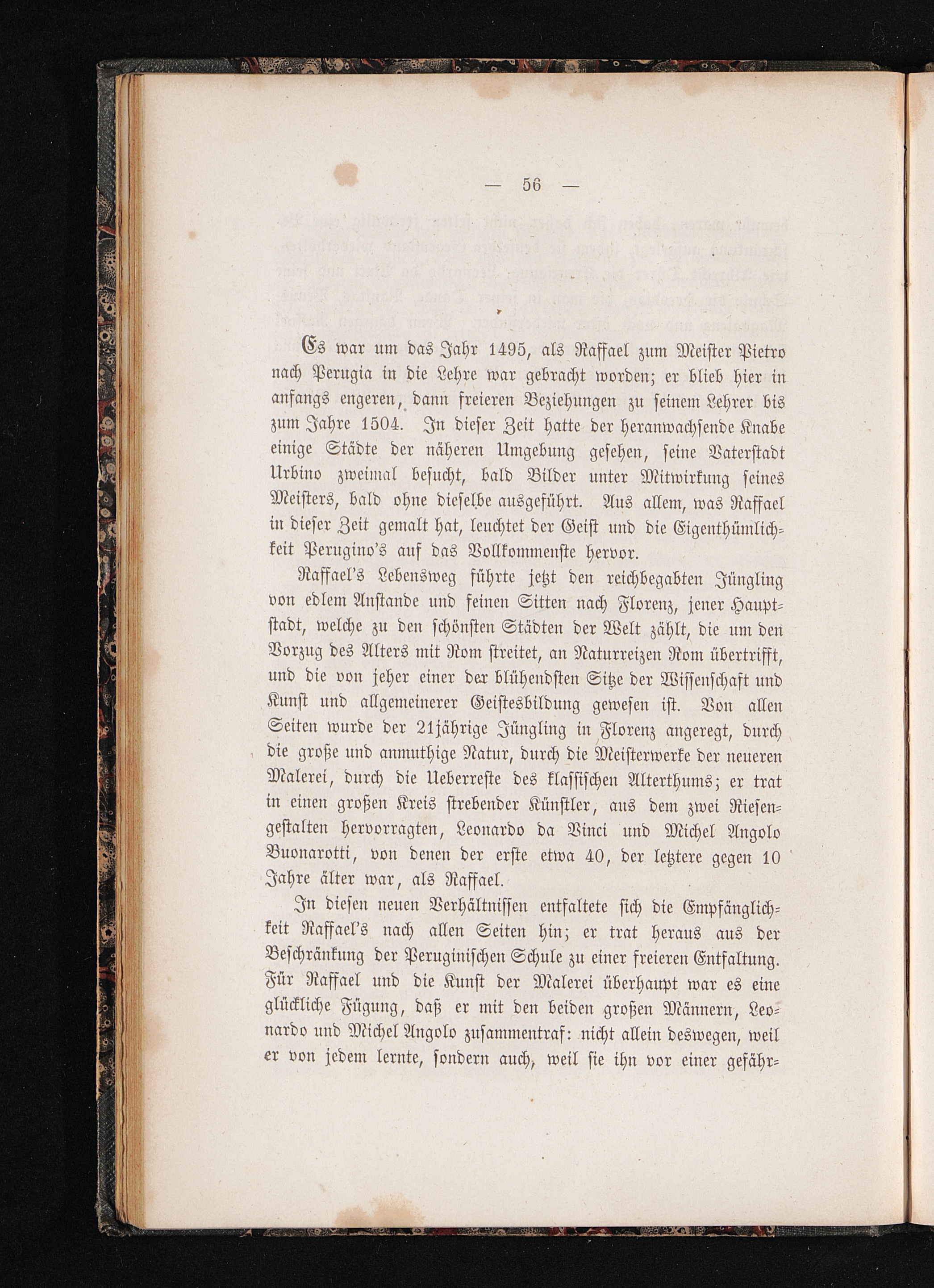 — 56 —

Es war um das Jahr 1495, als Raffael zum Meister Pietro nach Perugia in die Lehre war gebracht worden; er blieb hier in anfangs engeren, dann freieren Beziehungen zu seinem Lehrer bis zum Jahre 1504. In dieser Zeit hatte der heranwachsende Knabe einige Städte der näheren Umgebung gesehen, seine Vaterstadt Urbino zweimal besucht, bald Bilder unter Mitwirkung seines Meisters, bald ohne dieselbe ausgeführt. Aus allem, was Raffael in dieser Zeit gemalt hat, leuchtet der Geist und die Eigenthümlichkeit Perugino's auf das Vollkommenste hervor.

Raffael's Lebensweg führte jetzt den reichbegabten Jüngling von edlem Anstande und feinen Sitten nach Florenz, jener Hauptstadt, welche zu den schönsten Städten der Welt zählt, die um den Vorzug des Alters mit Rom streitet, an Naturreizen Rom übertrifft, und die von jeher einer der blühendsten Sitze der Wissenschaft und Kunst und allgemeinerer Geistesbildung gewesen ist. Von allen Seiten wurde der 21jährige Jüngling in Florenz angeregt, durch die große und anmuthige Natur, durch die Meisterwerke der neueren Malerei, durch die Ueberreste des klassischen Alterthums; er trat in einen großen Kreis strebender Künstler, aus dem zwei Riesengestalten hervorragten, Leonardo da Vinci und Michel Angolo Buonarotti, von denen der erste etwa 40, der letztere gegen 10 Jahre älter war, als Raffael.

In diesen neuen Verhältnissen entfaltete sich die Empfänglichkeit Raffael's nach allen Seiten hin; er trat heraus aus der Beschränkung der Peruginischen Schule zu einer freieren Entfaltung. Für Raffael und die Kunst der Malerei überhaupt war es eine glückliche Fügung, daß er mit den beiden großen Männern, Leonardo und Michel Angolo zusammentraf: nicht allein deswegen, weil er von jedem lernte, sondern auch, weil sie ihn vor einer gefähr-